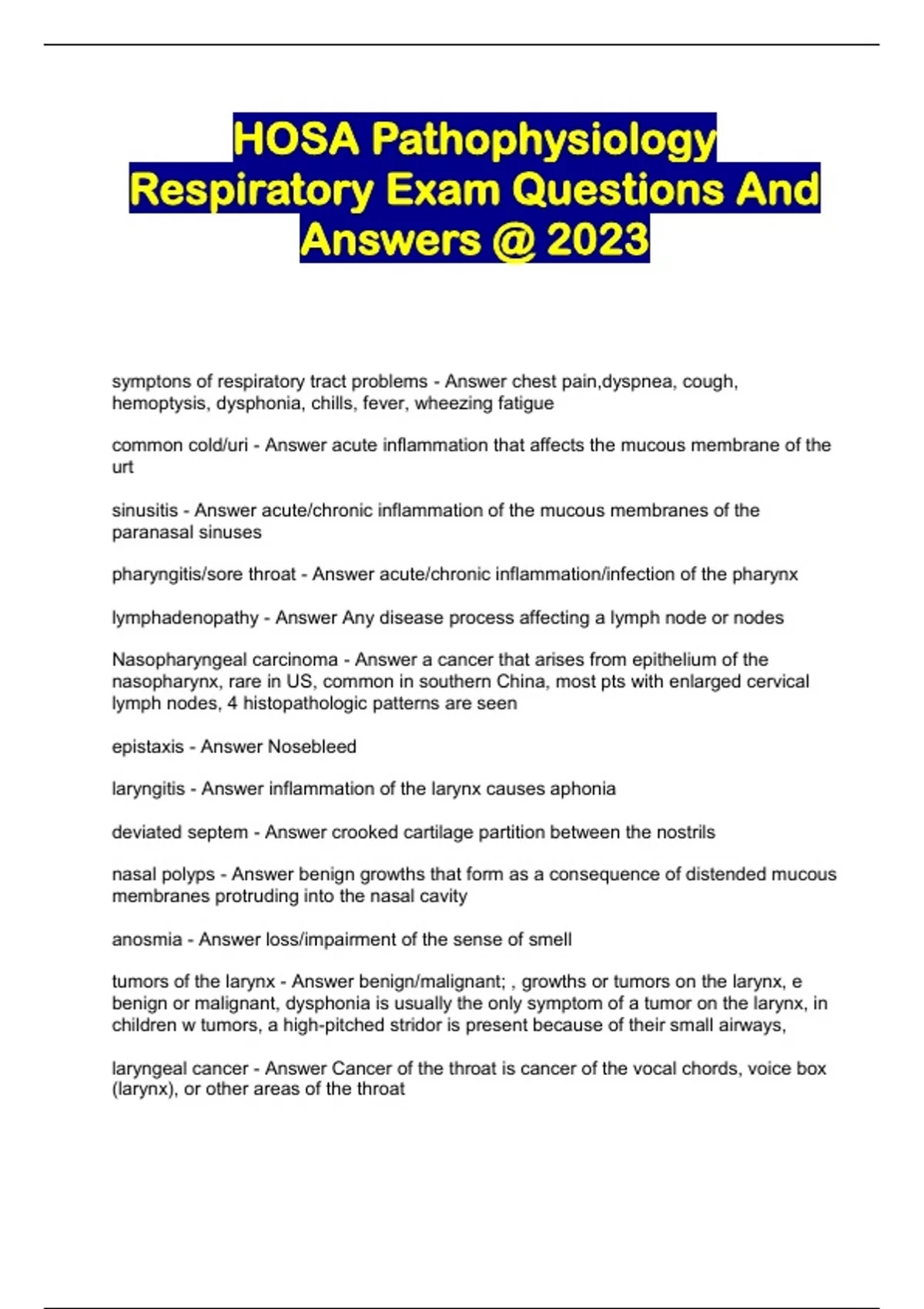 HOSA Pathophysiology Respiratory Exam Questions And Answers @ 2023

symptons of respiratory tract problems - Answer chest pain,dyspnea, cough, hemoptysis, dysphonia, chills, fever, wheezing fatigue

common cold/uri - Answer acute inflammation that affects the mucous membrane of the urt

sinusitis - Answer acute/chronic inflammation of the mucous membranes of the paranasal sinuses

pharyngitis/sore throat - Answer acute/chronic inflammation/infection of the pharynx

lymphadenopathy - Answer Any disease process affecting a lymph node or nodes

Nasopharyngeal carcinoma - Answer a cancer that arises from epithelium of the nasopharynx, rare in US, common in southern China, most pts with enlarged cervical lymph nodes, 4 histopathologic patterns are seen

epistaxis - Answer Nosebleed

laryngitis - Answer inflammation of the larynx causes aphonia

deviated septem - Answer crooked cartilage partition between the nostrils

nasal polyps - Answer benign growths that form as a consequence of distended mucous membranes protruding into the nasal cavity

anosmia - Answer loss/impairment of the sense of smell

tumors of the larynx - Answer benign/malignant; , growths or tumors on the larynx, e benign or malignant, dysphonia is usually the only symptom of a tumor on the larynx, in children w tumors, a high-pitched stridor is present because of their small airways,

laryngeal cancer - Answer Cancer of the throat is cancer of the vocal chords, voice box (larynx), or other areas of the throat